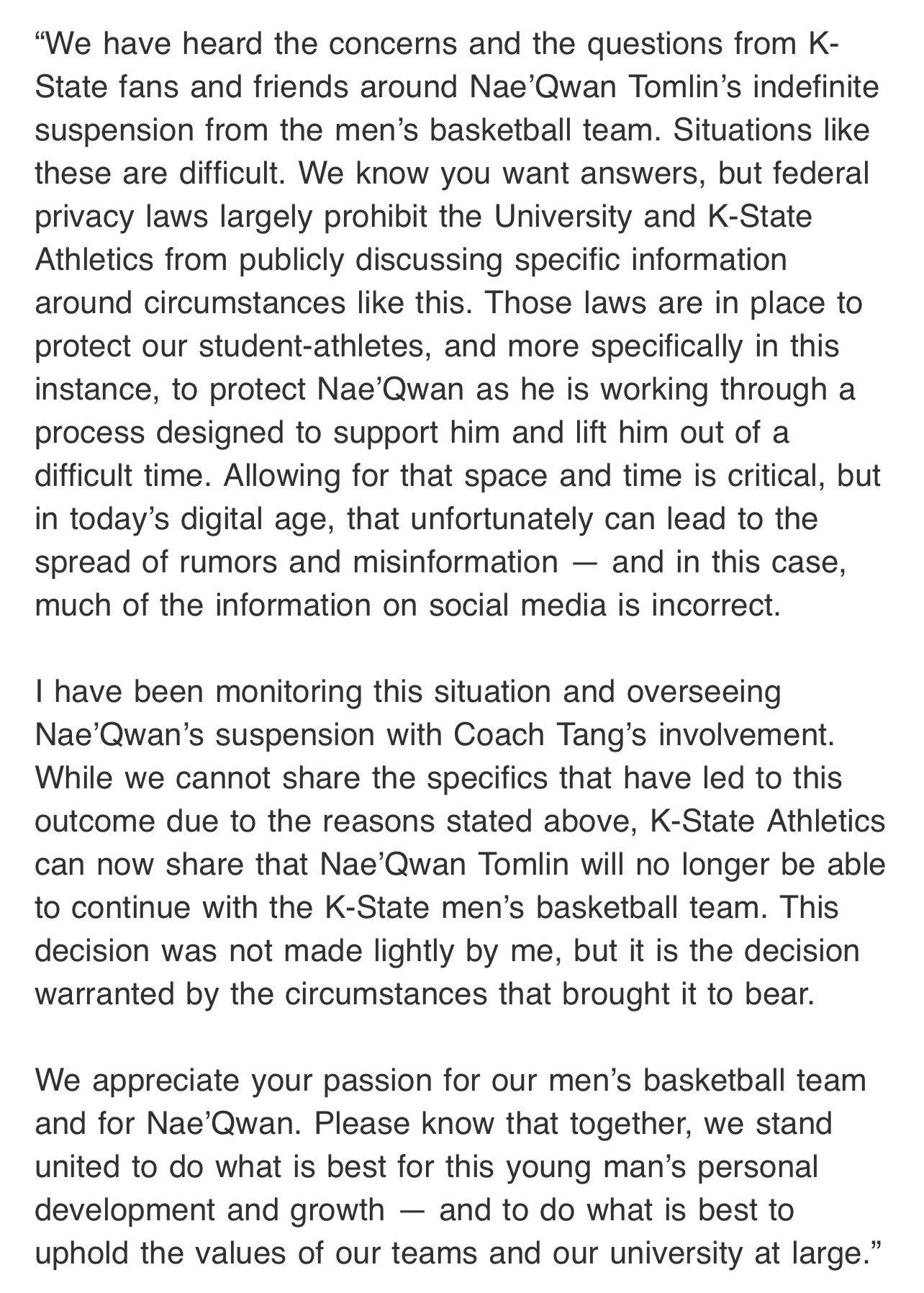 “We have heard the concerns and the questions from K-State fans and friends around Nae’Qwan Tomlin’s indefinite suspension from the men’s basketball team. Situations like these are difficult. We know you want answers, but federal privacy laws largely prohibit the University and K-State Athletics from publicly discussing specific information around circumstances like this. Those laws are in place to protect our student-athletes, and more specifically in this instance, to protect Nae’Qwan as he is working through a process designed to support him and lift him out of a difficult time. Allowing for that space and time is critical, but in today’s digital age, that unfortunately can lead to the spread of rumors and misinformation — and in this case, much of the information on social media is incorrect.

I have been monitoring this situation and overseeing Nae’Qwan’s suspension with Coach Tang’s involvement. While we cannot share the specifics that have led to this outcome due to the reasons stated above, K-State Athletics can now share that Nae’Qwan Tomlin will no longer be able to continue with the K-State men’s basketball team. This decision was not made lightly by me, but it is the decision warranted by the circumstances that brought it to bear.

We appreciate your passion for our men’s basketball team and for Nae’Qwan. Please know that together, we stand united to do what is best for this young man’s personal development and growth — and to do what is best to uphold the values of our teams and our university at large.”